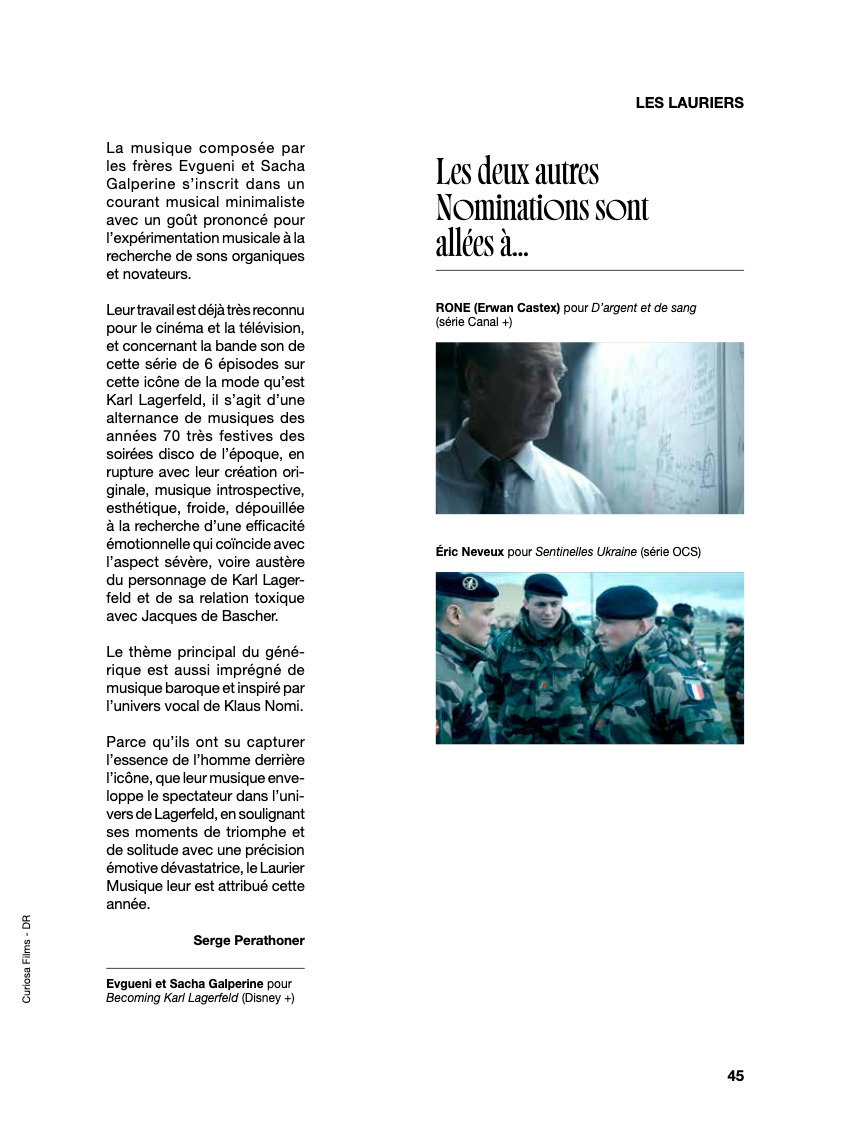 LES LAURIERS

La musique composée par les frères Evgueni et Sacha Galperine s'inscrit dans un courant musical minimaliste avec un goût prononcé pour l'expérimentation musicale à la recherche de sons organiques et novateurs.

Leur travail est déjà très reconnu pour le cinéma et la télévision, et concernant la bande son de cette série de 6 épisodes sur cette icône de la mode qu'est Karl Lagerfeld, il s'agit d'une alternance de musiques des années 70 très festives des soirées disco de l'époque, en rupture avec leur création originale, musique introspective, esthétique, froide, dépouillée à la recherche d'une efficacité émotionnelle qui coïncide avec l'aspect sévère, voire austère du personnage de Karl Lagerfeld et de sa relation toxique avec Jacques de Bascher.

Le thème principal du générique est aussi imprégné de musique baroque et inspiré par l'univers vocal de Klaus Nomi.

Parce qu'ils ont su capturer l'essence de l'homme derrière l'icône, que leur musique enveloppe le spectateur dans l'univers de Lagerfeld, en soulignant ses moments de triomphe et de solitude avec une précision émotive dévastatrice, le Laurier Musique leur est attribué cette année.

Serge Perathoner

Evgueni et Sacha Galperine pour Becoming Karl Lagerfeld (Disney +)

Curiosa Films - DR

Les deux autres Nominations sont allées à...

RONE (Erwan Castex) pour D'argent et de sang (série Canal +)

Éric Neveux pour Sentinelles Ukraine (série OCS)

45